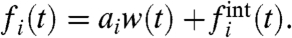 $f_i(t) = a_i w(t) + f_i^{\text{int}}(t).$